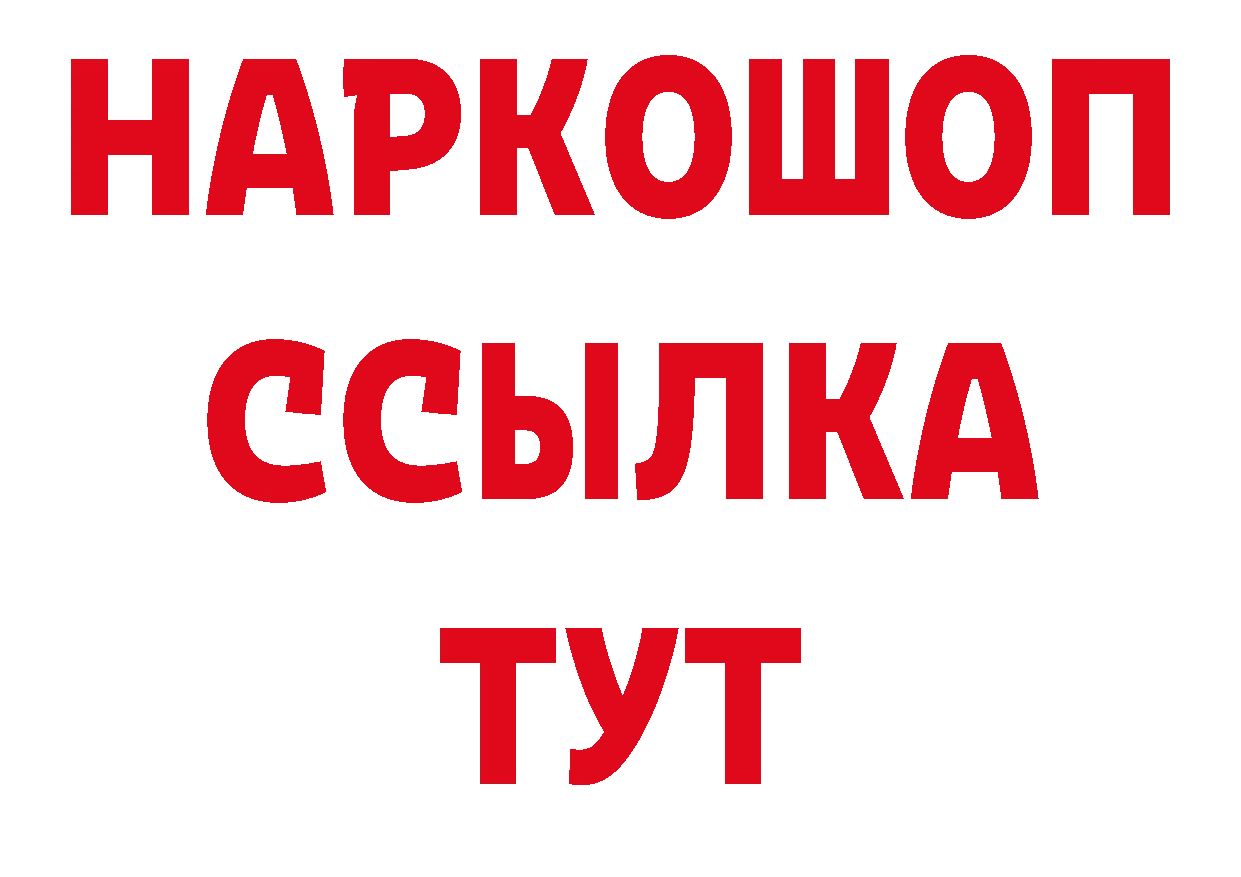 НАРКОШОП
ССЫЛКА
ТУТ